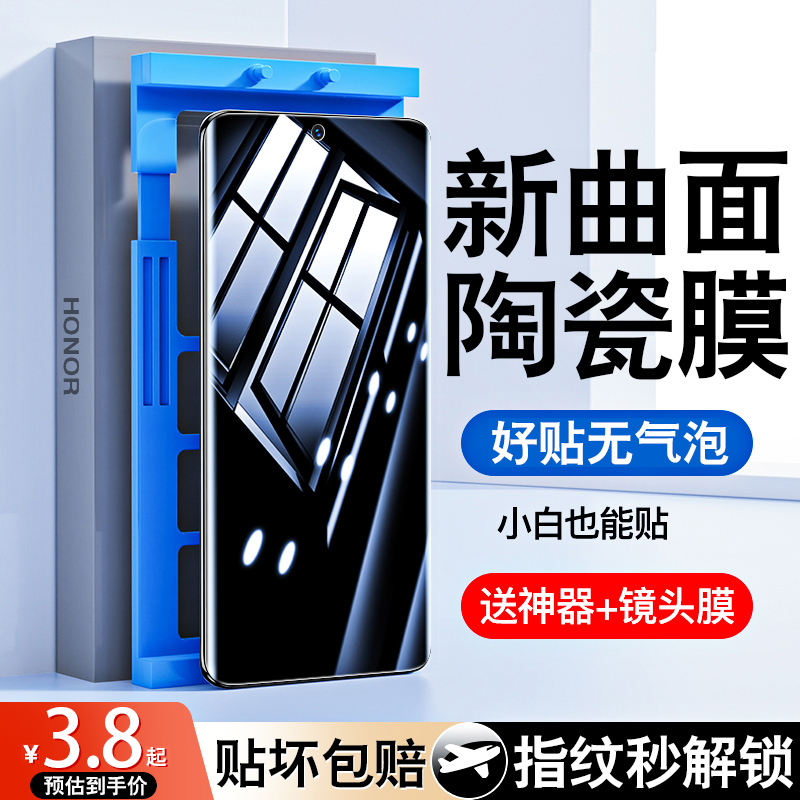 HONOR

新曲面
陶瓷膜

好贴无气泡

小白也能贴

送神器+镜头膜

¥3.8起
预估到手价

贴坏包赔

指纹秒解锁